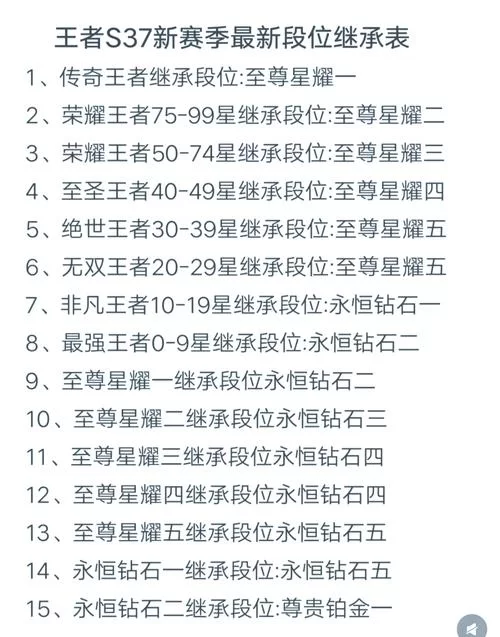 王者S37新赛季最新段位继承表

1、传奇王者继承段位:至尊星耀一

2、荣耀王者75-99星继承段位:至尊星耀二

3、荣耀王者50-74星继承段位:至尊星耀三

4、至圣王者40-49星继承段位:至尊星耀四

5、绝世王者30-39星继承段位:至尊星耀五

6、无双王者20-29星继承段位:至尊星耀五

7、非凡王者10-19星继承段位:永恒钻石一

8、最强王者0-9星继承段位:永恒钻石二

9、至尊星耀一继承段位永恒钻石二

10、至尊星耀二继承段位永恒钻石三

11、至尊星耀三继承段位永恒钻石四

12、至尊星耀四继承段位永恒钻石四

13、至尊星耀五继承段位永恒钻石五

14、永恒钻石一继承段位:永恒钻石五

15、永恒钻石二继承段位:尊贵铂金一